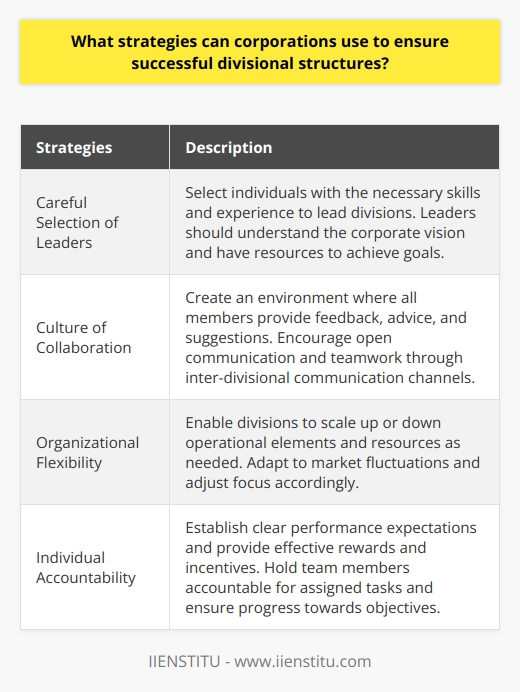 What strategies can corporations use to ensure successful divisional structures?

| Strategies | Description |
|---|---|
| Careful Selection of Leaders | Select individuals with the necessary skills and experience to lead divisions. Leaders should understand the corporate vision and have resources to achieve goals. |
| Culture of Collaboration | Create an environment where all members provide feedback, advice, and suggestions. Encourage open communication and teamwork through inter-divisional communication channels. |
| Organizational Flexibility | Enable divisions to scale up or down operational elements and resources as needed. Adapt to market fluctuations and adjust focus accordingly. |
| Individual Accountability | Establish clear performance expectations and provide effective rewards and incentives. Hold team members accountable for assigned tasks and ensure progress towards objectives. |

IIENSTITU - www.iienstitu.com